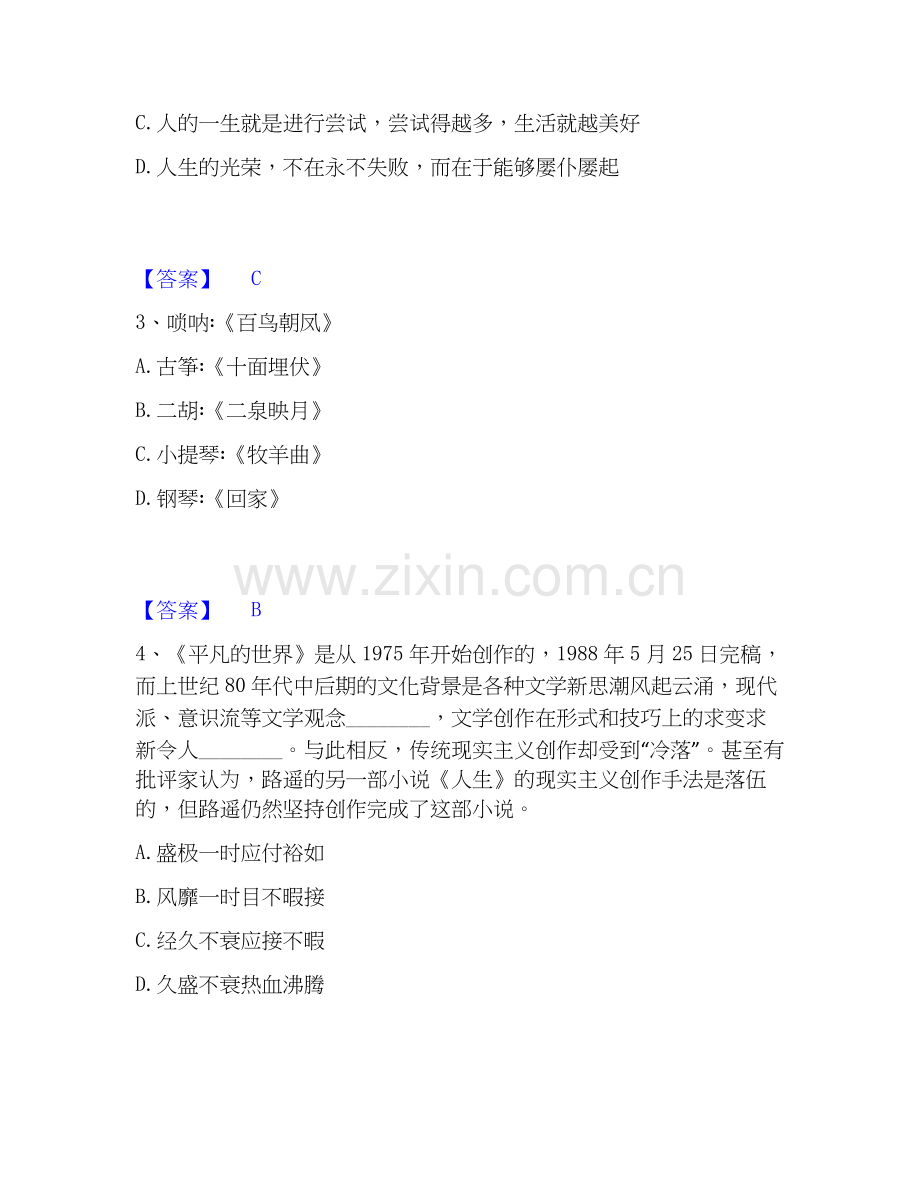 C. 人的一生就是进行尝试，尝试得越多，生活就越美好

D. 人生的光荣，不在永不失败，而在于能够屡仆屡起

【答案】 C

3、唢呐:《百鸟朝凤》

A. 古筝:《十面埋伏》

B. 二胡:《二泉映月》

C. 小提琴:《牧羊曲》

D. 钢琴:《回家》

www.zixin.com.cn

【答案】 B

4、《平凡的世界》是从 1975 年开始创作的，1988 年 5 月 25 日完稿，而上世纪 80 年代中后期的文化背景是各种文学新思潮风起云涌，现代派、意识流等文学观念________，文学创作在形式和技巧上的求变求新令人________。与此相反，传统现实主义创作却受到“冷落”。甚至有批评家认为，路遥的另一部小说《人生》的现实主义创作手法是落伍的，但路遥仍然坚持创作完成了这部小说。

A. 盛极一时应付裕如

B. 风靡一时目不暇接

C. 经久不衰应接不暇

D. 久盛不衰热血沸腾